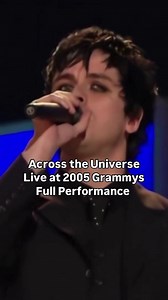 Across the Universe
Live at 2005 Grammys
Full Performance